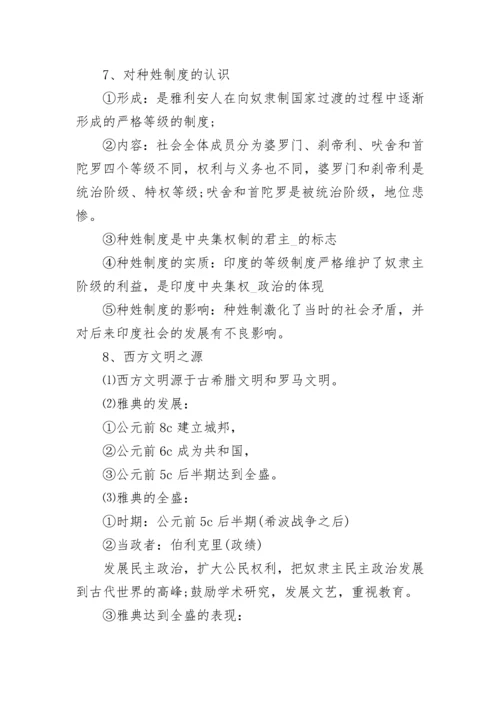 7、对种姓制度的认识

①形成：是雅利安人在向奴隶制国家过渡的过程中逐渐形成的严格等级的制度；

②内容：社会全体成员分为婆罗门、刹帝利、吠舍和首陀罗四个等级不同，权利与义务也不同，婆罗门和刹帝利是统治阶级、特权等级；吠舍和首陀罗是被统治阶级，地位悲惨。

③种姓制度是中央集权制的君主_的标志

④种姓制度的实质：印度的等级制度严格维护了奴隶主阶级的利益，是印度中央集权_政治的体现

⑤种姓制度的影响：种姓制激化了当时的社会矛盾，并对后来印度社会的发展有不良影响。

8、西方文明之源

⑴西方文明源于古希腊文明和罗马文明。

⑵雅典的发展：

①公元前 8c 建立城邦，

②公元前 6c 成为共和国，

③公元前 5c 后半期达到全盛。

⑶雅典的全盛：

①时期：公元前 5c 后半期(希波战争之后)

②当政者：伯利克里(政绩)

发展民主政治，扩大公民权利，把奴隶主民主政治发展到古代世界的高峰；鼓励学术研究，发展文艺，重视教育。

③雅典达到全盛的表现：